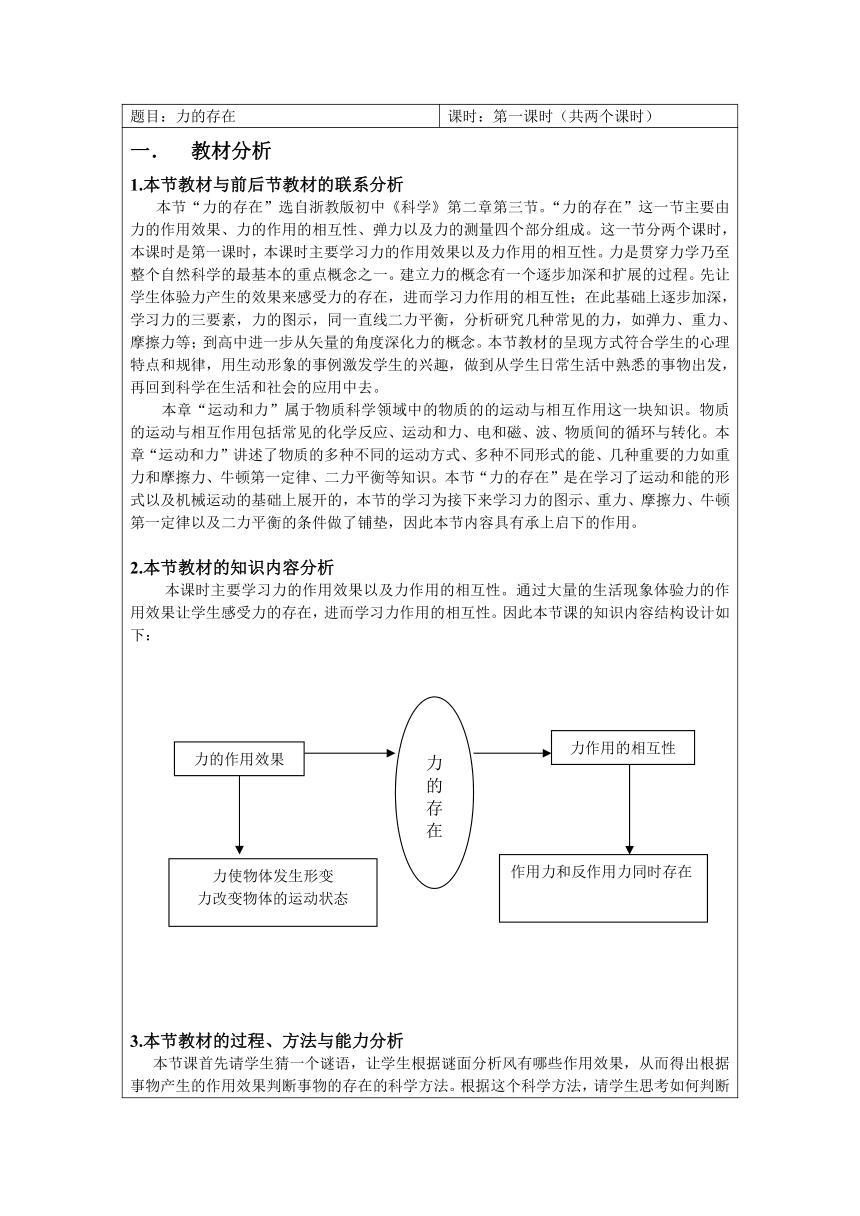 | 题目：力的存在 | 课时：第一课时（共两个课时） |
|---|---|

一. 教材分析

1.本节教材与前后节教材的联系分析

本节“力的存在”选自浙教版初中《科学》第二章第三节。“力的存在”这一节主要由力的作用效果、力的作用的相互性、弹力以及力的测量四个部分组成。这一节分两个课时，本课时是第一课时，本课时主要学习力的作用效果以及力作用的相互性。力是贯穿力学乃至整个自然科学的最基本的重点概念之一。建立力的概念有一个逐步加深和扩展的过程。先让学生体验力产生的效果来感受力的存在，进而学习力作用的相互性；在此基础上逐步加深，学习力的三要素，力的图示，同一直线二力平衡，分析研究几种常见的力，如弹力、重力、摩擦力等；到高中进一步从矢量的角度深化力的概念。本节教材的呈现方式符合学生的心理特点和规律，用生动形象的事例激发学生的兴趣，做到从学生日常生活中熟悉的事物出发，再回到科学在生活和社会的应用中去。

本章“运动和力”属于物质科学领域中的物质的的运动与相互作用这一块知识。物质的运动与相互作用包括常见的化学反应、运动和力、电和磁、波、物质间的循环与转化。本章“运动和力”讲述了物质的多种不同的运动方式、多种不同形式的能、几种重要的力如重力和摩擦力、牛顿第一定律、二力平衡等知识。本节“力的存在”是在学习了运动和能的形式以及机械运动的基础上展开的，本节的学习为接下来学习力的图示、重力、摩擦力、牛顿第一定律以及二力平衡的条件做了铺垫，因此本节内容具有承上启下的作用。

2.本节教材的知识内容分析

本课时主要学习力的作用效果以及力作用的相互性。通过大量的生活现象体验力的作用效果让学生感受力的存在，进而学习力作用的相互性。因此本节课的知识内容结构设计如下：

力的作用效果

力的存在

力作用的相互性

力使物体发生形变
力改变物体的运动状态

作用力和反作用力同时存在

3.本节教材的过程、方法与能力分析

本节课首先请学生猜一个谜语，让学生根据谜面分析风有哪些作用效果，从而得出根据事物产生的作用效果判断事物的存在的科学方法。根据这个科学方法，请学生思考如何判断